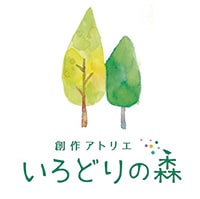 創作アトリエ
いろどりの森